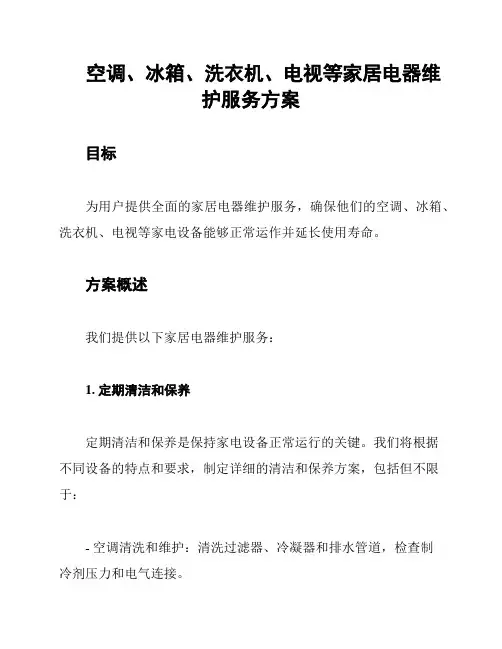 空调、冰箱、洗衣机、电视等家居电器维护服务方案

目标

为用户提供全面的家居电器维护服务，确保他们的空调、冰箱、洗衣机、电视等家电设备能够正常运作并延长使用寿命。

方案概述

我们提供以下家居电器维护服务：

1. 定期清洁和保养

定期清洁和保养是保持家电设备正常运行的关键。我们将根据不同设备的特点和要求，制定详细的清洁和保养方案，包括但不限于：

- 空调清洗和维护：清洗过滤器、冷凝器和排水管道，检查制冷剂压力和电气连接。